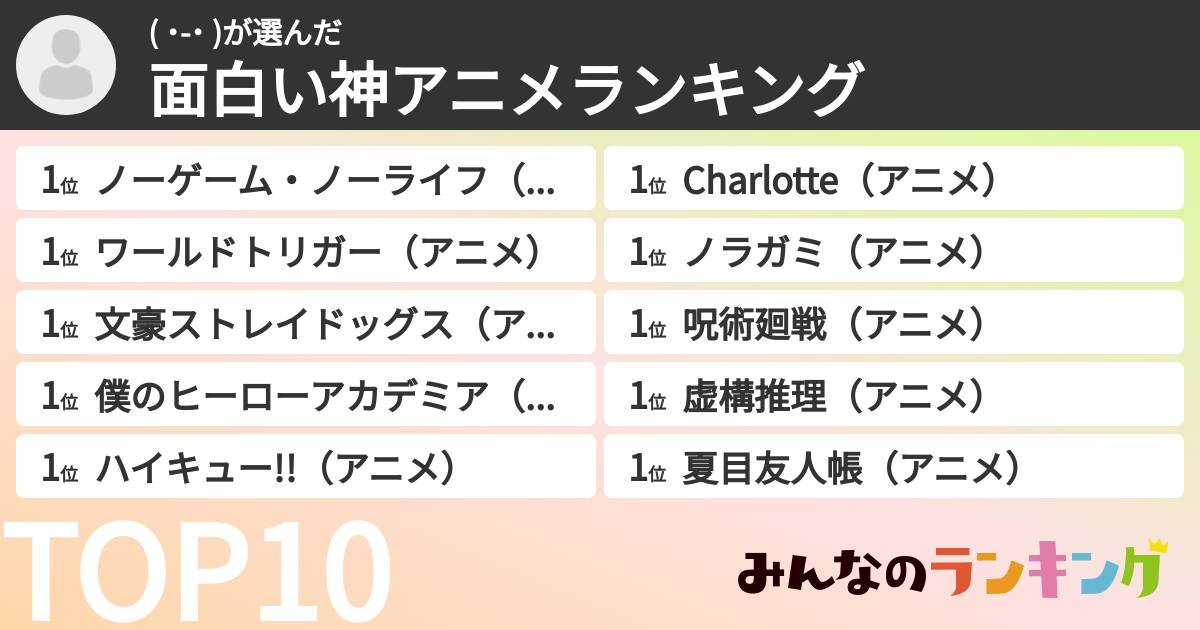 ( ･-･ )が選んだ
面白い神アニメランキング

1位 ノーゲーム・ノーライフ（...
1位 ワールドトリガー（アニメ）
1位 文豪ストレイドッグス（ア...
1位 僕のヒーローアカデミア（...
1位 ハイキュー!!（アニメ）

1位 Charlotte（アニメ）
1位 ノラガミ（アニメ）
1位 呪術廻戦（アニメ）
1位 虚構推理（アニメ）
1位 夏目友人帳（アニメ）

TOP10

みんなのランキング